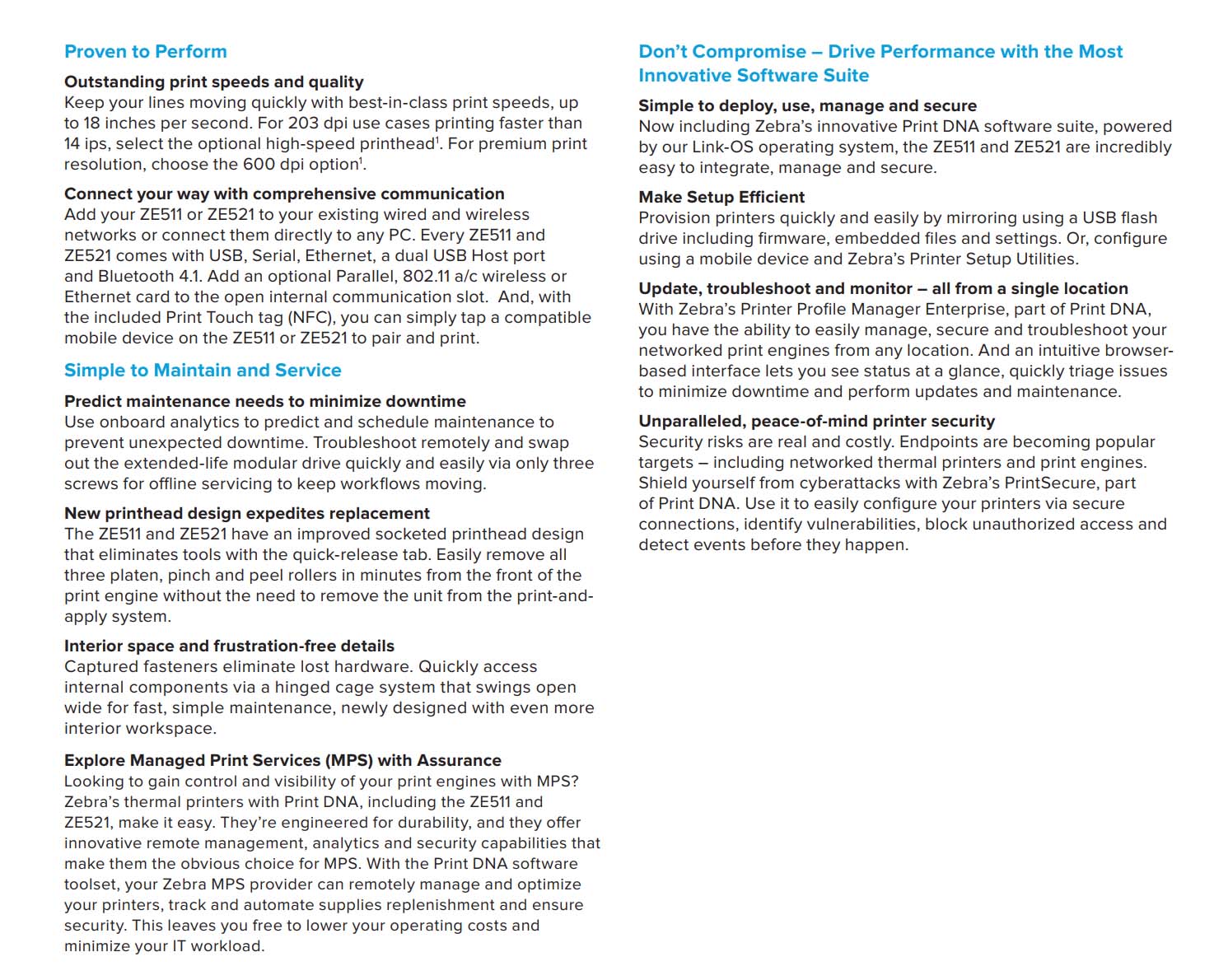 Proven to Perform

Outstanding print speeds and quality
Keep your lines moving quickly with best-in-class print speeds, up to 18 inches per second. For 203 dpi use cases printing faster than 14 ips, select the optional high-speed printhead$^1$. For premium print resolution, choose the 600 dpi option$^1$.

Connect your way with comprehensive communication
Add your ZE511 or ZE521 to your existing wired and wireless networks or connect them directly to any PC. Every ZE511 and ZE521 comes with USB, Serial, Ethernet, a dual USB Host port and Bluetooth 4.1. Add an optional Parallel, 802.11 a/c wireless or Ethernet card to the open internal communication slot. And, with the included Print Touch tag (NFC), you can simply tap a compatible mobile device on the ZE511 or ZE521 to pair and print.

Simple to Maintain and Service

Predict maintenance needs to minimize downtime
Use onboard analytics to predict and schedule maintenance to prevent unexpected downtime. Troubleshoot remotely and swap out the extended-life modular drive quickly and easily via only three screws for offline servicing to keep workflows moving.

New printhead design expedites replacement
The ZE511 and ZE521 have an improved socketed printhead design that eliminates tools with the quick-release tab. Easily remove all three platen, pinch and peel rollers in minutes from the front of the print engine without the need to remove the unit from the print-and-apply system.

Interior space and frustration-free details
Captured fasteners eliminate lost hardware. Quickly access internal components via a hinged cage system that swings open wide for fast, simple maintenance, newly designed with even more interior workspace.

Explore Managed Print Services (MPS) with Assurance
Looking to gain control and visibility of your print engines with MPS? Zebra's thermal printers with Print DNA, including the ZE511 and ZE521, make it easy. They're engineered for durability, and they offer innovative remote management, analytics and security capabilities that make them the obvious choice for MPS. With the Print DNA software toolset, your Zebra MPS provider can remotely manage and optimize your printers, track and automate supplies replenishment and ensure security. This leaves you free to lower your operating costs and minimize your IT workload.

Don't Compromise – Drive Performance with the Most Innovative Software Suite

Simple to deploy, use, manage and secure
Now including Zebra's innovative Print DNA software suite, powered by our Link-OS operating system, the ZE511 and ZE521 are incredibly easy to integrate, manage and secure.

Make Setup Efficient
Provision printers quickly and easily by mirroring using a USB flash drive including firmware, embedded files and settings. Or, configure using a mobile device and Zebra's Printer Setup Utilities.

Update, troubleshoot and monitor – all from a single location
With Zebra's Printer Profile Manager Enterprise, part of Print DNA, you have the ability to easily manage, secure and troubleshoot your networked print engines from any location. And an intuitive browser-based interface lets you see status at a glance, quickly triage issues to minimize downtime and perform updates and maintenance.

Unparalleled, peace-of-mind printer security
Security risks are real and costly. Endpoints are becoming popular targets – including networked thermal printers and print engines. Shield yourself from cyberattacks with Zebra's PrintSecure, part of Print DNA. Use it to easily configure your printers via secure connections, identify vulnerabilities, block unauthorized access and detect events before they happen.